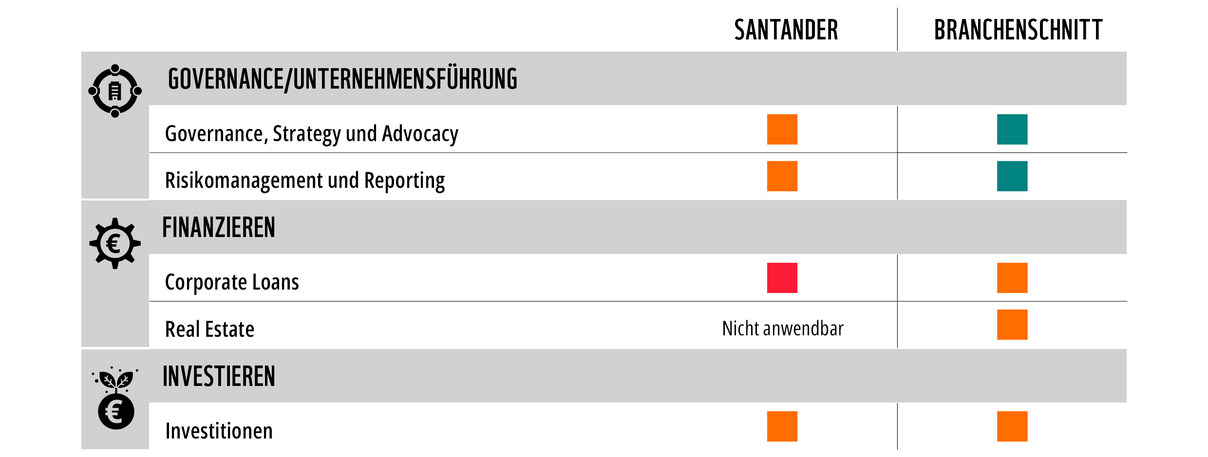 | | SANTANDER | BRANCHENSCHNITT |
|---|---|---|
| GOVERNANCE/UNTERNEHMENSFÜHRUNG | | |
| Governance, Strategy und Advocacy | | |
| Risikomanagement und Reporting | | |
| FINANZIEREN | | |
| Corporate Loans | | |
| Real Estate | Nicht anwendbar | |
| INVESTIEREN | | |
| Investitionen | | |